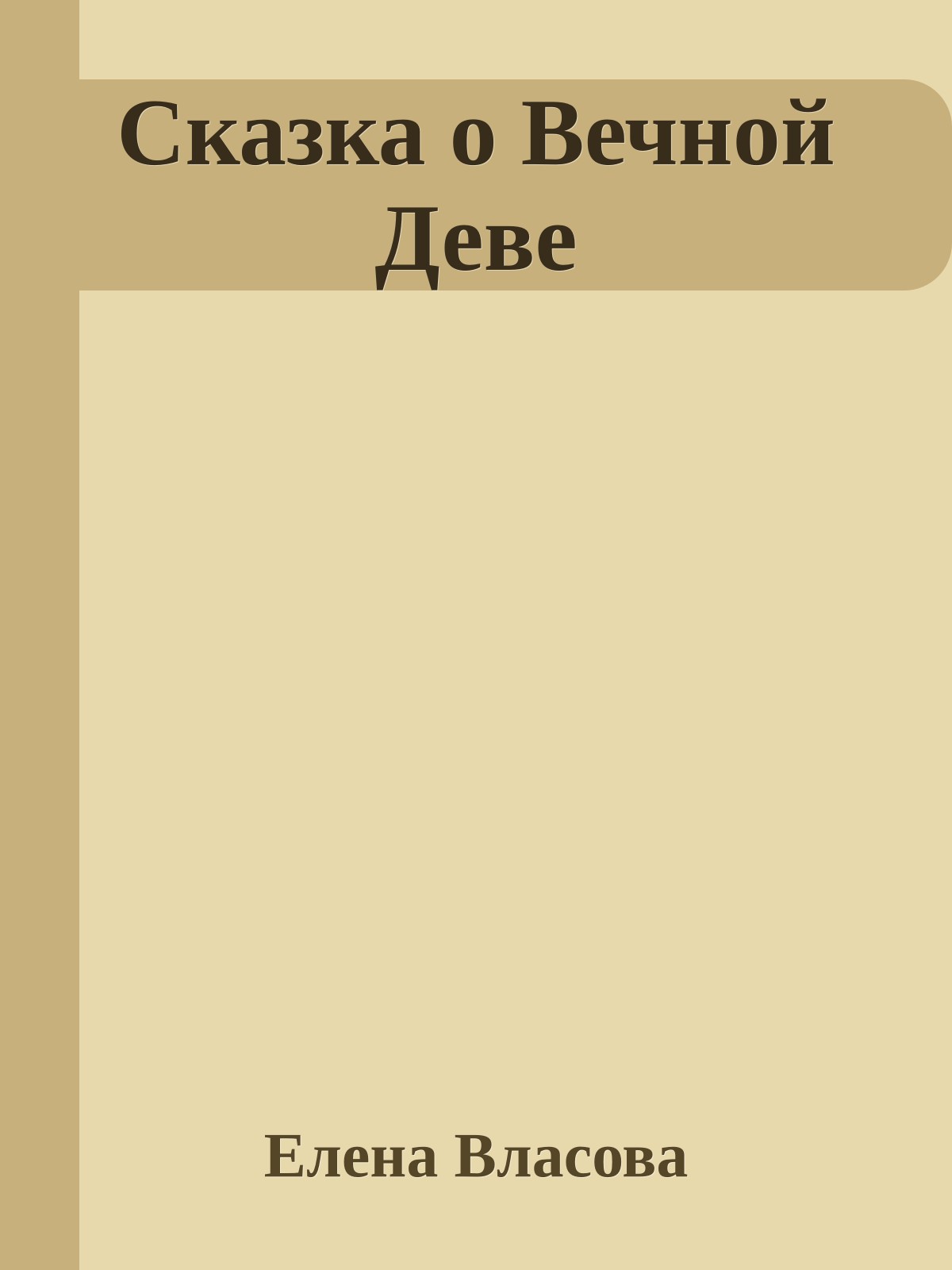 Сказка о Вечной Деве

Елена Власова